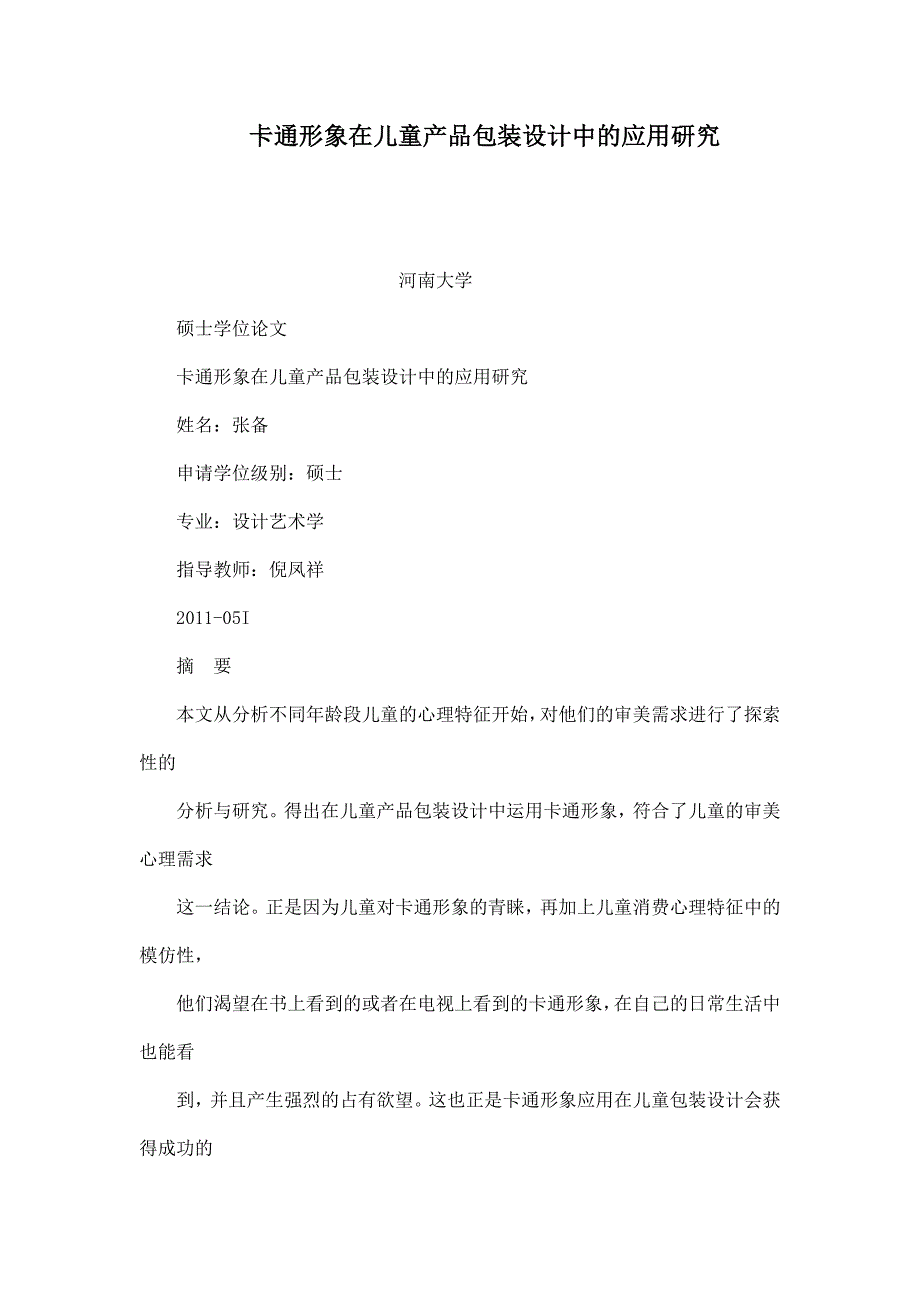 卡通形象在儿童产品包装设计中的应用研究

河南大学

硕士学位论文

卡通形象在儿童产品包装设计中的应用研究

姓名：张备

申请学位级别：硕士

专业：设计艺术学

指导教师：倪凤祥

2011-05I

摘　要

本文从分析不同年龄段儿童的心理特征开始，对他们的审美需求进行了探索性的

分析与研究。得出在儿童产品包装设计中运用卡通形象，符合了儿童的审美心理需求

这一结论。正是因为儿童对卡通形象的青睐，再加上儿童消费心理特征中的模仿性，

他们渴望在书上看到的或者在电视上看到的卡通形象，在自己的日常生活中也能看

到，并且产生强烈的占有欲望。这也正是卡通形象应用在儿童包装设计会获得成功的